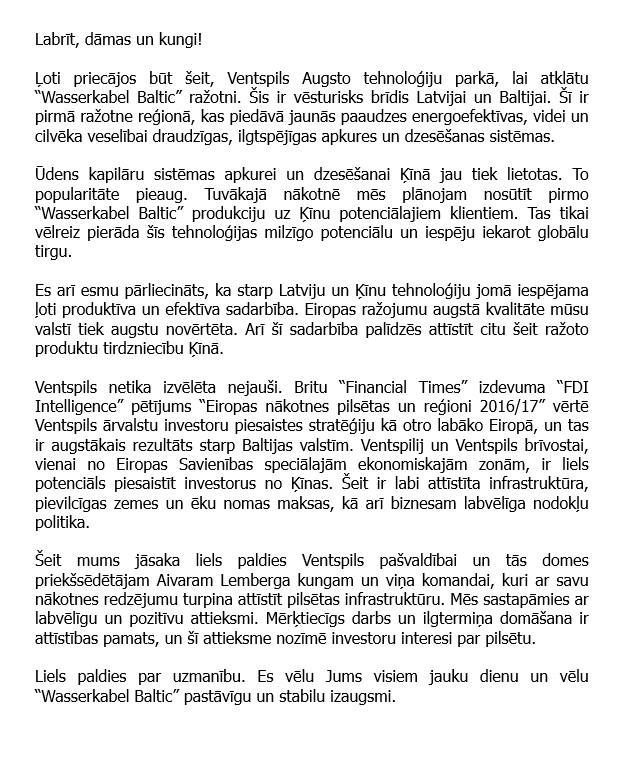 Labrīt, dāmas un kungi!

Ļoti priecājos būt šeit, Ventspils Augsto tehnoloģiju parkā, lai atklātu "Wasserkabel Baltic" ražotni. Šis ir vēsturisks brīdis Latvijai un Baltijai. Šī ir pirmā ražotne reģionā, kas piedāvā jaunās paaudzes energoefektīvas, videi un cilvēka veselībai draudzīgas, ilgtspējīgas apkures un dzesēšanas sistēmas.

Ūdens kapilāru sistēmas apkurei un dzesēšanai Ķīnā jau tiek lietotas. To popularitāte pieaug. Tuvākajā nākotnē mēs plānojam nosūtīt pirmo "Wasserkabel Baltic" produkciju uz Ķīnu potenciālajiem klientiem. Tas tikai vēlreiz pierāda šīs tehnoloģijas milzīgo potenciālu un iespēju iekarot globālu tirgu.

Es arī esmu pārliecināts, ka starp Latviju un Ķīnu tehnoloģiju jomā iespējama ļoti produktīva un efektīva sadarbība. Eiropas ražojumu augstā kvalitāte mūsu valstī tiek augstu novērtēta. Arī šī sadarbība palīdzēs attīstīt citu šeit ražoto produktu tirdzniecību Ķīnā.

Ventspils netika izvēlēta nejauši. Britu "Financial Times" izdevuma "FDI Intelligence" pētījums "Eiropas nākotnes pilsētas un reģioni 2016/17" vērtē Ventspils ārvalstu investoru piesaistes stratēģiju kā otro labāko Eiropā, un tas ir augstākais rezultāts starp Baltijas valstīm. Ventspilij un Ventspils brīvostai, vienai no Eiropas Savienības speciālajām ekonomiskajām zonām, ir liels potenciāls piesaistīt investorus no Ķīnas. Šeit ir labi attīstīta infrastruktūra, pievilcīgas zemes un ēku nomas maksas, kā arī biznesam labvēlīga nodokļu politika.

Šeit mums jāsaka liels paldies Ventspils pašvaldībai un tās domes priekšsēdētājam Aivaram Lemberga kungam un viņa komandai, kuri ar savu nākotnes redzējumu turpina attīstīt pilsētas infrastruktūru. Mēs sastapāmies ar labvēlīgu un pozitīvu attieksmi. Mērķtiecīgs darbs un ilgtermiņa domāšana ir attīstības pamats, un šī attieksme nozīmē investoru interesi par pilsētu.

Liels paldies par uzmanību. Es vēlu Jums visiem jauku dienu un vēlu "Wasserkabel Baltic" pastāvīgu un stabilu izaugsmi.